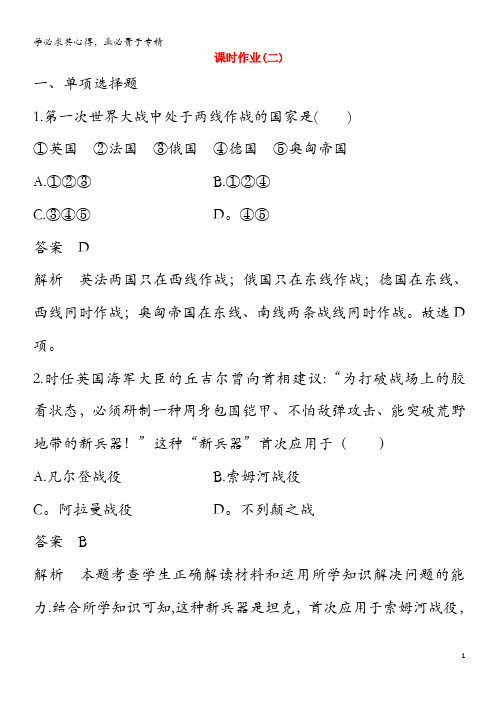 学必求其心得，业必贵于专精

课时作业(二)

一、单项选择题

1.第一次世界大战中处于两线作战的国家是(　　)

①英国　②法国　③俄国　④德国　⑤奥匈帝国

A.①②③　　B.①②④

C.③④⑤　　D。④⑤

答案　D

解析　英法两国只在西线作战；俄国只在东线作战；德国在东线、西线同时作战；奥匈帝国在东线、南线两条战线同时作战。故选D项。

2.时任英国海军大臣的丘吉尔曾向首相建议：“为打破战场上的胶着状态，必须研制一种周身包围铠甲、不怕敌弹攻击、能突破荒野地带的新兵器！”这种“新兵器”首次应用于（　　）

A.凡尔登战役　　B.索姆河战役

C。阿拉曼战役　　D。不列颠之战

答案　B

解析　本题考查学生正确解读材料和运用所学知识解决问题的能力.结合所学知识可知,这种新兵器是坦克，首次应用于索姆河战役，

1